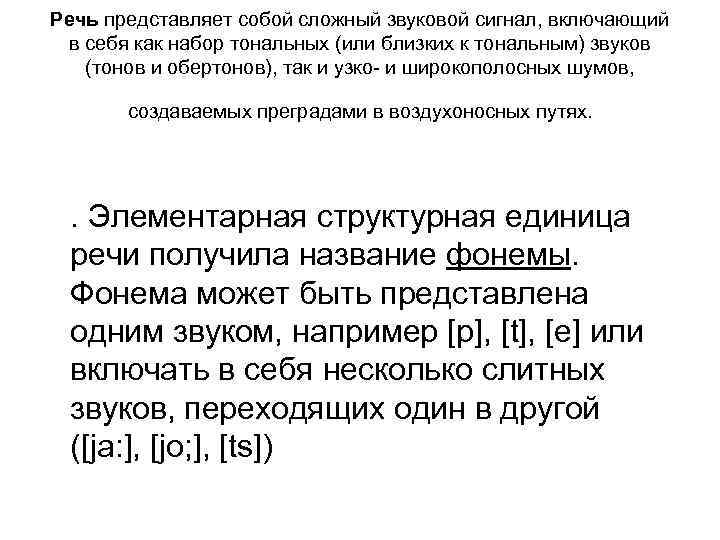 Речь представляет собой сложный звуковой сигнал, включающий в себя как набор тональных (или близких к тональным) звуков (тонов и обертонов), так и узко- и широкополосных шумов,

создаваемых преградами в воздухоносных путях.

. Элементарная структурная единица речи получила название фонемы. Фонема может быть представлена одним звуком, например [p], [t], [e] или включать в себя несколько слитных звуков, переходящих один в другой ([ja:], [jo;], [ts])